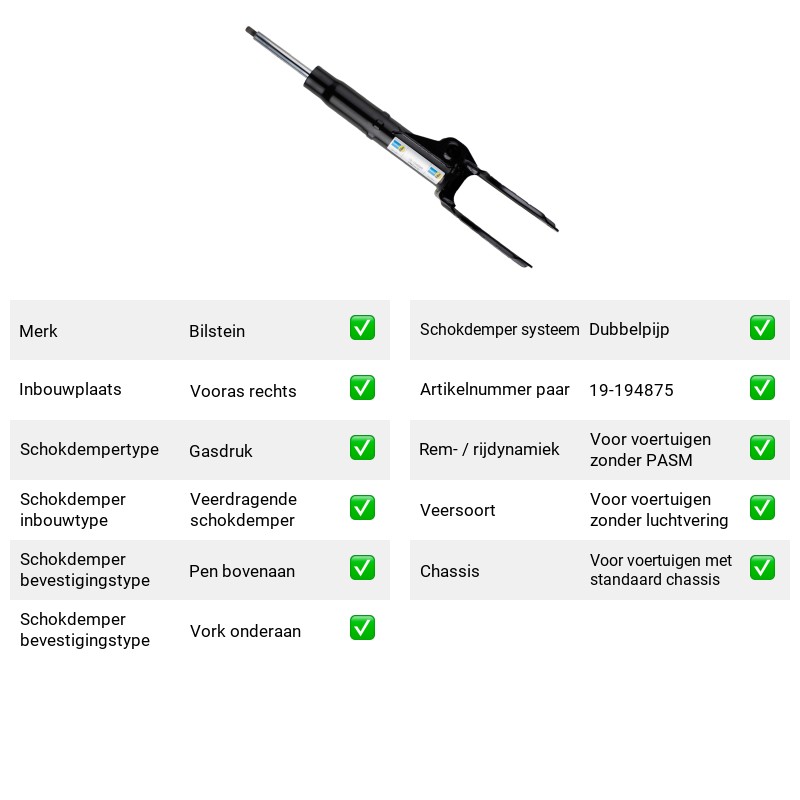 Merk Bilstein ☑

Inbouwplaats Vooras rechts ☑

Schokdempertype Gasdruk ☑

Schokdemper inbouwtype Veerdragende schokdemper ☑

Schokdemper bevestigingstype Pen bovenaan ☑

Schokdemper bevestigingstype Vork onderaan ☑

Schokdemper systeem Dubbelpijp ☑

Artikelnummer paar 19-194875 ☑

Rem- / rijdynamiek Voor voertuigen zonder PASM ☑

Veersoort Voor voertuigen zonder luchtvering ☑

Chassis Voor voertuigen met standaard chassis ☑